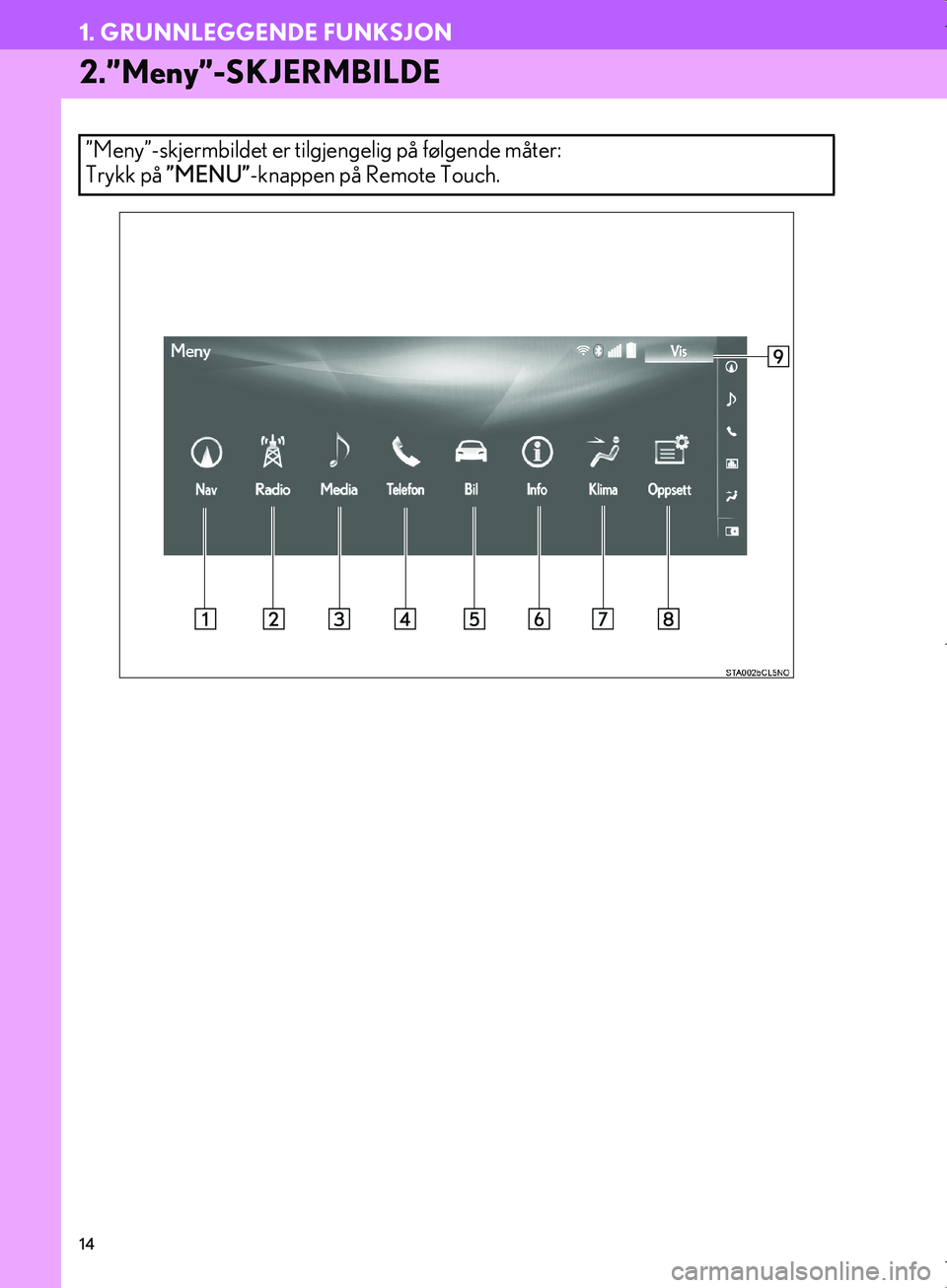 1. GRUNNLEGGENDE FUNKSJON

2."Meny"-SKJERMBILDE

"Meny"-skjermbildet er tilgjengelig på følgende måter:
Trykk på "MENU"-knappen på Remote Touch.

Meny

Vis

9

Nav

Radio

Media

Telefon

Bil

Info

Klima

Oppsett

1 2 3 4 5 6 7 8

STA002bCL5NO

14

carmanualsonline.info